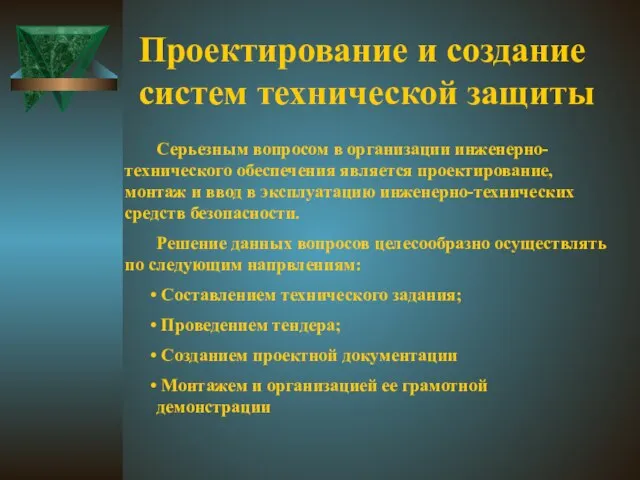 Проектирование и создание систем технической защиты

Серьезным вопросом в организации инженерно-технического обеспечения является проектирование, монтаж и ввод в эксплуатацию инженерно-технических средств безопасности.

Решение данных вопросов целесообразно осуществлять по следующим напрвлениям:

• Составлением технического задания;

• Проведением тендера;

• Созданием проектной документации

• Монтажем и организацией ее грамотной демонстрации